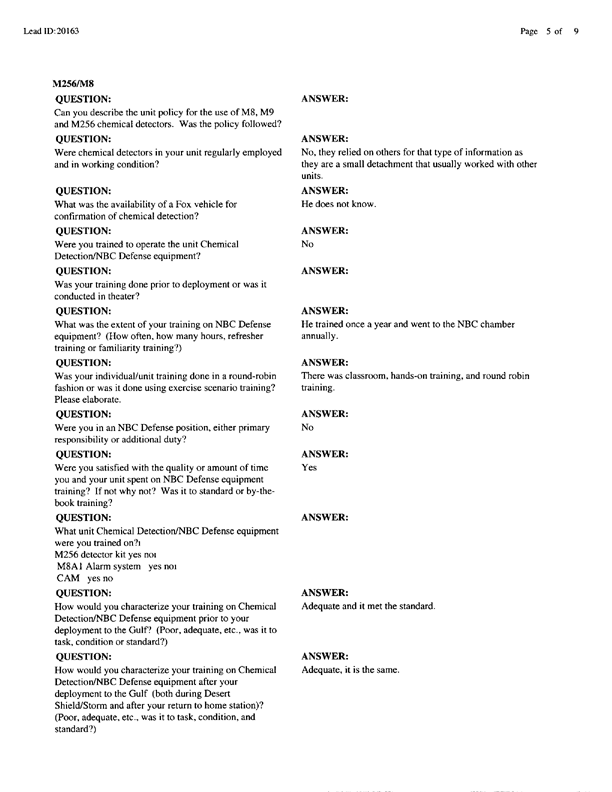 Lead ID:20163

Page 5 of 9

M256/M8

QUESTION:
Can you describe the unit policy for the use of M8, M9 and M256 chemical detectors. Was the policy followed?

ANSWER:

QUESTION:
Were chemical detectors in your unit regularly employed and in working condition?

ANSWER:
No, they relied on others for that type of information as they are a small detachment that usually worked with other units.

QUESTION:
What was the availability of a Fox vehicle for confirmation of chemical detection?

ANSWER:
He does not know.

QUESTION:
Were you trained to operate the unit Chemical Detection/NBC Defense equipment?

ANSWER:
No

QUESTION:
Was your training done prior to deployment or was it conducted in theater?

ANSWER:

QUESTION:
What was the extent of your training on NBC Defense equipment? (How often, how many hours, refresher training or familiarity training?)

ANSWER:
He trained once a year and went to the NBC chamber annually.

QUESTION:
Was your individual/unit training done in a round-robin fashion or was it done using exercise scenario training? Please elaborate.

ANSWER:
There was classroom, hands-on training, and round robin training.

QUESTION:
Were you in an NBC Defense position, either primary responsibility or additional duty?

ANSWER:
No

QUESTION:
Were you satisfied with the quality or amount of time you and your unit spent on NBC Defense equipment training? If not why not? Was it to standard or by-the-book training?

ANSWER:
Yes

QUESTION:
What unit Chemical Detection/NBC Defense equipment were you trained on?ı
M256 detector kit yes noı
M8A1 Alarm system yes noı
CAM yes no

ANSWER:

QUESTION:
How would you characterize your training on Chemical Detection/NBC Defense equipment prior to your deployment to the Gulf? (Poor, adequate, etc., was it to task, condition or standard?)

ANSWER:
Adequate and it met the standard.

QUESTION:
How would you characterize your training on Chemical Detection/NBC Defense equipment after your deployment to the Gulf (both during Desert Shield/Storm and after your return to home station)? (Poor, adequate, etc., was it to task, condition, and standard?)

ANSWER:
Adequate, it is the same.